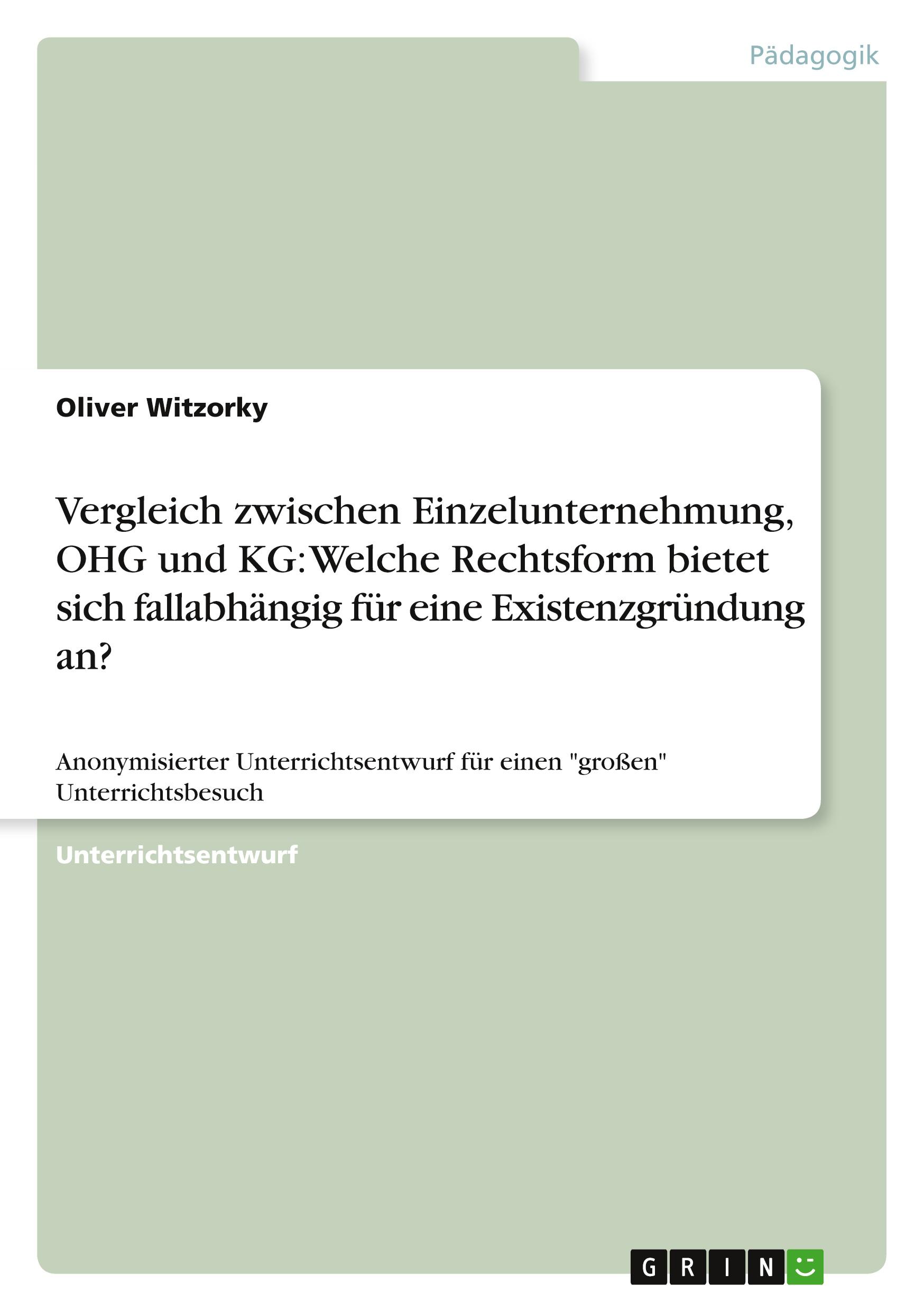 Pädagogik

Oliver Witzorky

Vergleich zwischen Einzelunternehmung, OHG und KG: Welche Rechtsform bietet sich fallabhängig für eine Existenzgründung an?

Anonymisierter Unterrichtsentwurf für einen "großen" Unterrichtsbesuch

Unterrichtsentwurf

GRIN